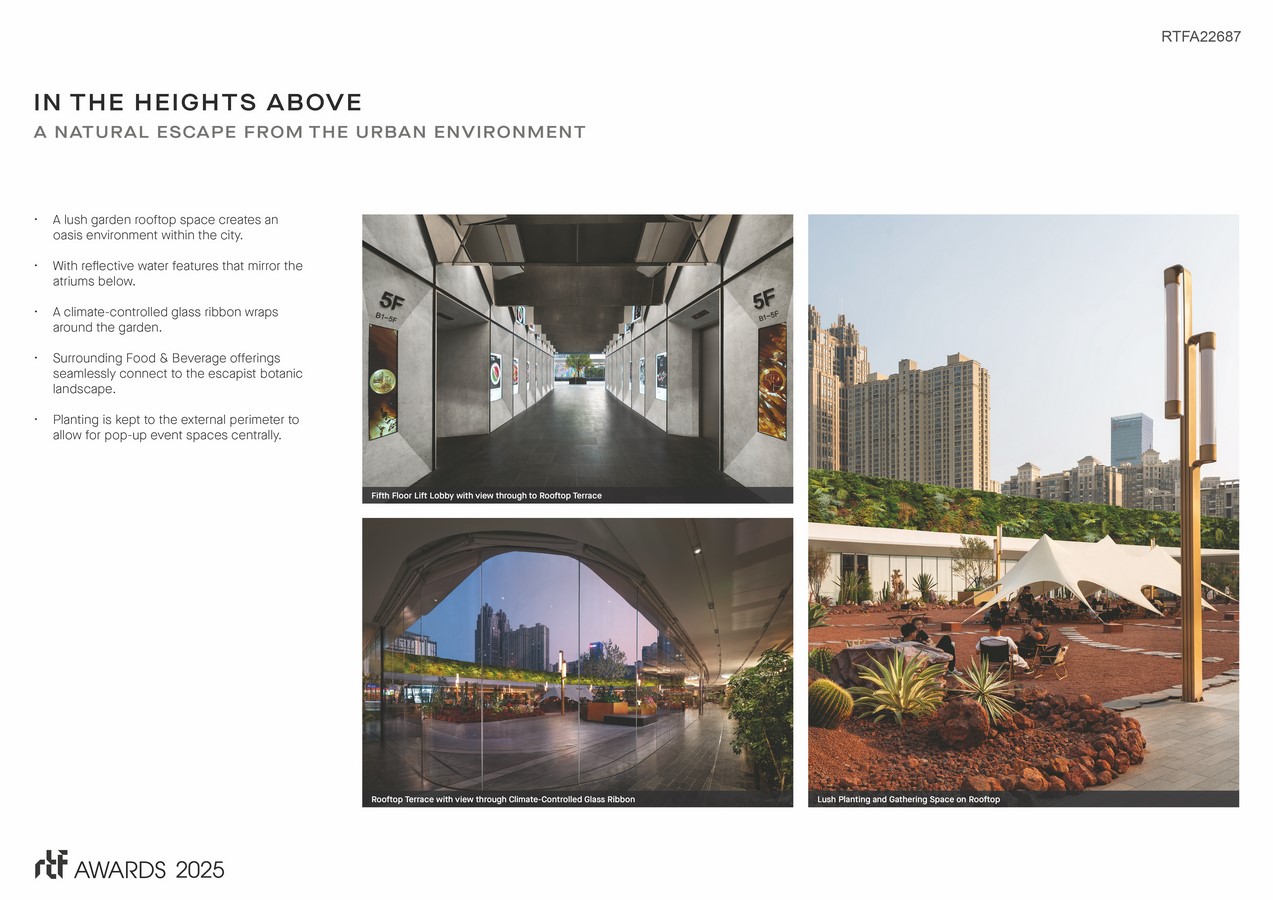 RTFA22687

IN THE HEIGHTS ABOVE
A NATURAL ESCAPE FROM THE URBAN ENVIRONMENT

• A lush garden rooftop space creates an oasis environment within the city.

• With reflective water features that mirror the atriums below.

• A climate-controlled glass ribbon wraps around the garden.

• Surrounding Food & Beverage offerings seamlessly connect to the escapist botanic landscape.

• Planting is kept to the external perimeter to allow for pop-up event spaces centrally.

5F
B1-5F

5F
B1-5F

Fifth Floor Lift Lobby with view through to Rooftop Terrace

Rooftop Terrace with view through Climate-Controlled Glass Ribbon

Lush Planting and Gathering Space on Rooftop

rtf AWARDS 2025